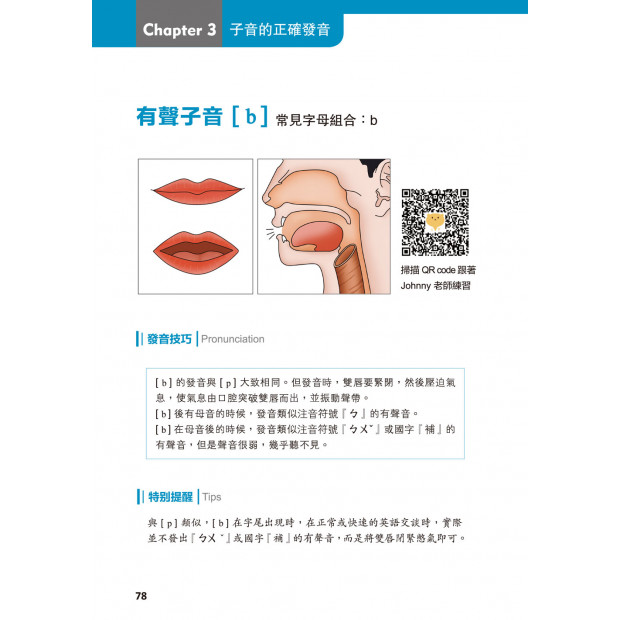 Chapter 3 子音的正確發音

有聲子音 [ b ] 常見字母組合：b

掃描 QR code 跟著 Johnny 老師練習

發音技巧 Pronunciation

[ b ] 的發音與 [ p ] 大致相同。但發音時，雙唇要緊閉，然後壓迫氣息，使氣息由口腔突破雙唇而出，並振動聲帶。
[ b ] 後有母音的時候，發音類似注音符號『ㄅ』的有聲音。
[ b ] 在母音後的時候，發音類似注音符號『ㄅㄨˇ』或國字『補』的有聲音，但是聲音很弱，幾乎聽不見。

特別提醒 Tips

與 [ p ] 類似，[ b ] 在字尾出現時，在正常或快速的英語交談時，實際並不發出『ㄅㄨˇ』或國字『補』的有聲音，而是將雙唇閉緊憋氣即可。

78